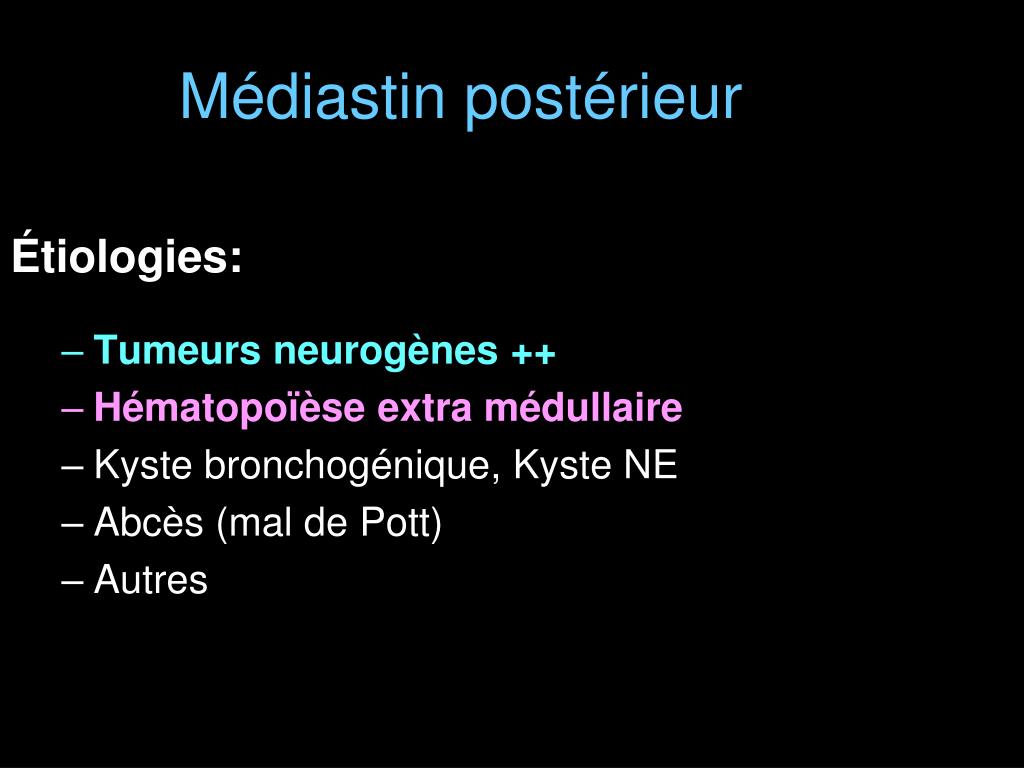 Médiastin postérieur

Étiologies:

– Tumeurs neurogènes ++
– Hématopoïèse extra médullaire
– Kyste bronchogénique, Kyste NE
– Abcès (mal de Pott)
– Autres